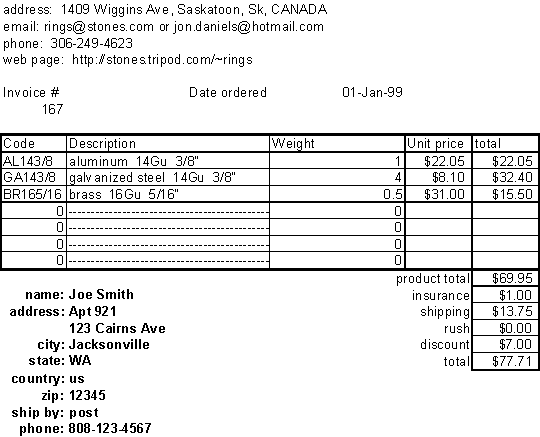 address: 1409 Wiggins Ave, Saskatoon, Sk, CANADA
email: rings@stones.com or jon.daniels@hotmail.com
phone: 306-249-4623
web page: http://stones.tripod.com/~rings

Invoice # 167
Date ordered 01-Jan-99

| Code | Description | Weight | Unit price | total |
|---|---|---|---|---|
| AL143/8 | aluminum 14Gu 3/8" | 1 | $22.05 | $22.05 |
| GA143/8 | galvanized steel 14Gu 3/8" | 4 | $8.10 | $32.40 |
| BR165/16 | brass 16Gu 5/16" | 0.5 | $31.00 | $15.50 |
| 0 | ---------------------------------------- | 0 | | |
| 0 | ---------------------------------------- | 0 | | |
| 0 | ---------------------------------------- | 0 | | |
| 0 | ---------------------------------------- | 0 | | |

| | |
|---|---|
| product total | $69.95 |
| insurance | $1.00 |
| shipping | $13.75 |
| rush | $0.00 |
| discount | $7.00 |
| total | $77.71 |

name: Joe Smith
address: Apt 921
123 Cairns Ave
city: Jacksonville
state: WA
country: us
zip: 12345
ship by: post
phone: 808-123-4567